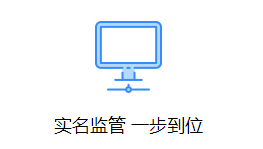 实名监管 一步到位